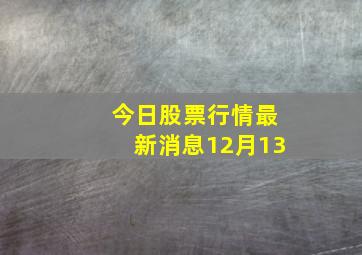 今日股票行情最新消息12月13